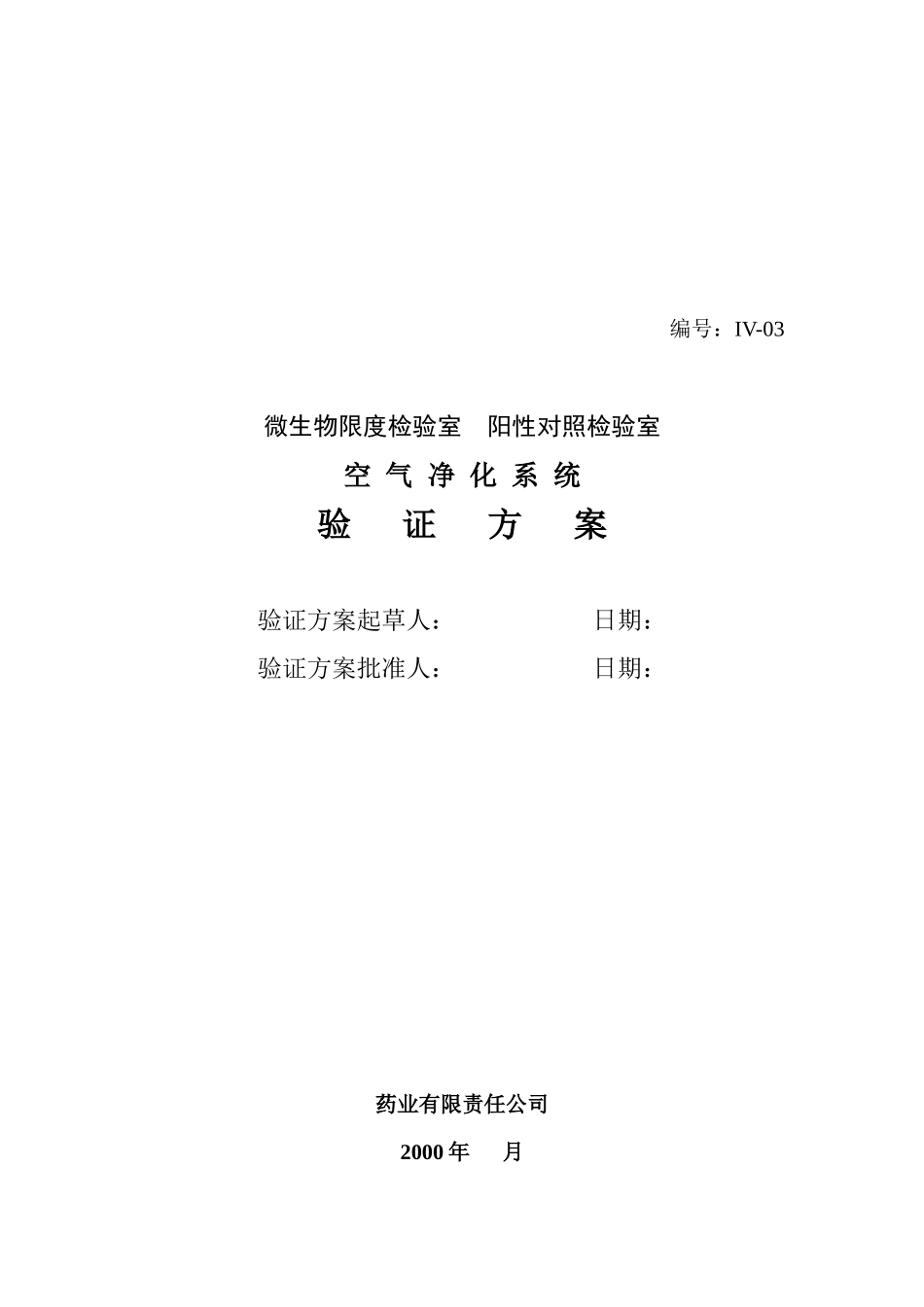 编号：IV-03

微生物限度检验室　阳性对照检验室

空 气 净 化 系 统

验　证　方　案

验证方案起草人：　　　　　　日期：

验证方案批准人：　　　　　　日期：

药业有限责任公司

2000 年　　月